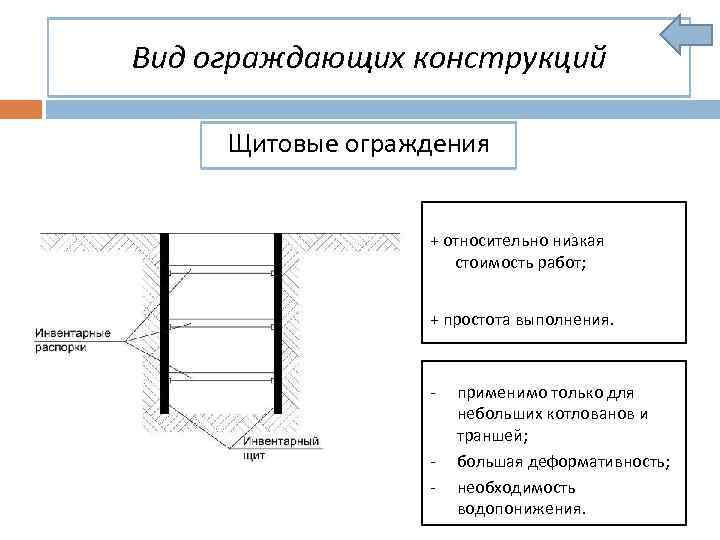 Вид ограждающих конструкций

Щитовые ограждения

Инвентарные распорки

Инвентарный щит

+ относительно низкая стоимость работ;

+ простота выполнения.

- применимо только для небольших котлованов и траншей;
- большая деформативность;
- необходимость водопонижения.